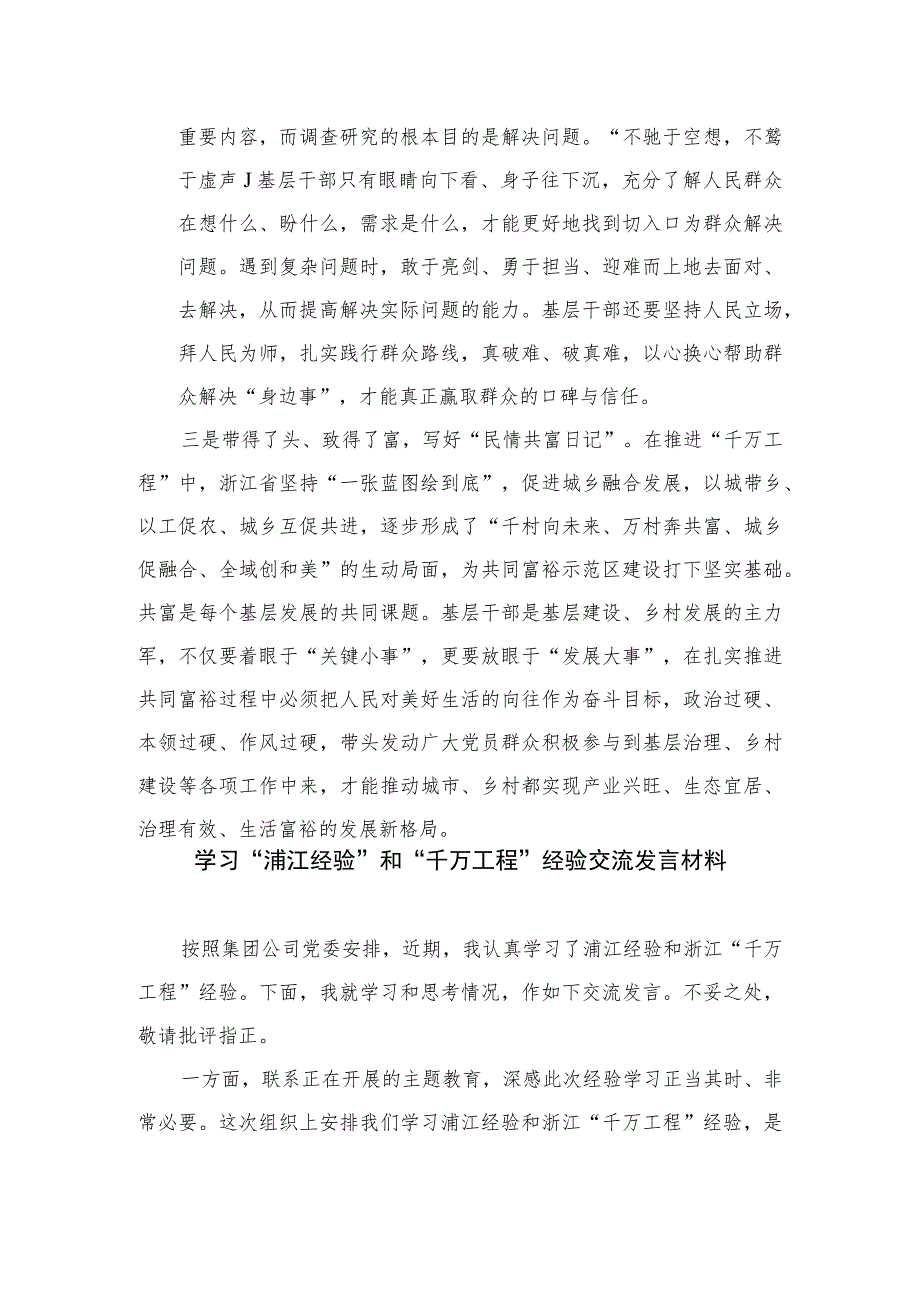 重要内容，而调查研究的根本目的是解决问题。“不驰于空想，不骛于虚声J基层干部只有眼睛向下看、身子往下沉，充分了解人民群众在想什么、盼什么，需求是什么，才能更好地找到切入口为群众解决问题。遇到复杂问题时，敢于亮剑、勇于担当、迎难而上地去面对、去解决，从而提高解决实际问题的能力。基层干部还要坚持人民立场，拜人民为师，扎实践行群众路线，真破难、破真难，以心换心帮助群众解决“身边事”，才能真正赢取群众的口碑与信任。

三是带得了头、致得了富，写好“民情共富日记”。在推进“千万工程”中，浙江省坚持“一张蓝图绘到底”，促进城乡融合发展，以城带乡、以工促农、城乡互促共进，逐步形成了“千村向未来、万村奔共富、城乡促融合、全域创和美”的生动局面，为共同富裕示范区建设打下坚实基础。共富是每个基层发展的共同课题。基层干部是基层建设、乡村发展的主力军，不仅要着眼于“关键小事”，更要放眼于“发展大事”，在扎实推进共同富裕过程中必须把人民对美好生活的向往作为奋斗目标，政治过硬、本领过硬、作风过硬，带头发动广大党员群众积极参与到基层治理、乡村建设等各项工作中来，才能推动城市、乡村都实现产业兴旺、生态宜居、治理有效、生活富裕的发展新格局。

学习“浦江经验”和“千万工程”经验交流发言材料

按照集团公司党委安排，近期，我认真学习了浦江经验和浙江“千万工程”经验。下面，我就学习和思考情况，作如下交流发言。不妥之处，敬请批评指正。

一方面，联系正在开展的主题教育，深感此次经验学习正当其时、非常必要。这次组织上安排我们学习浦江经验和浙江“千万工程”经验，是